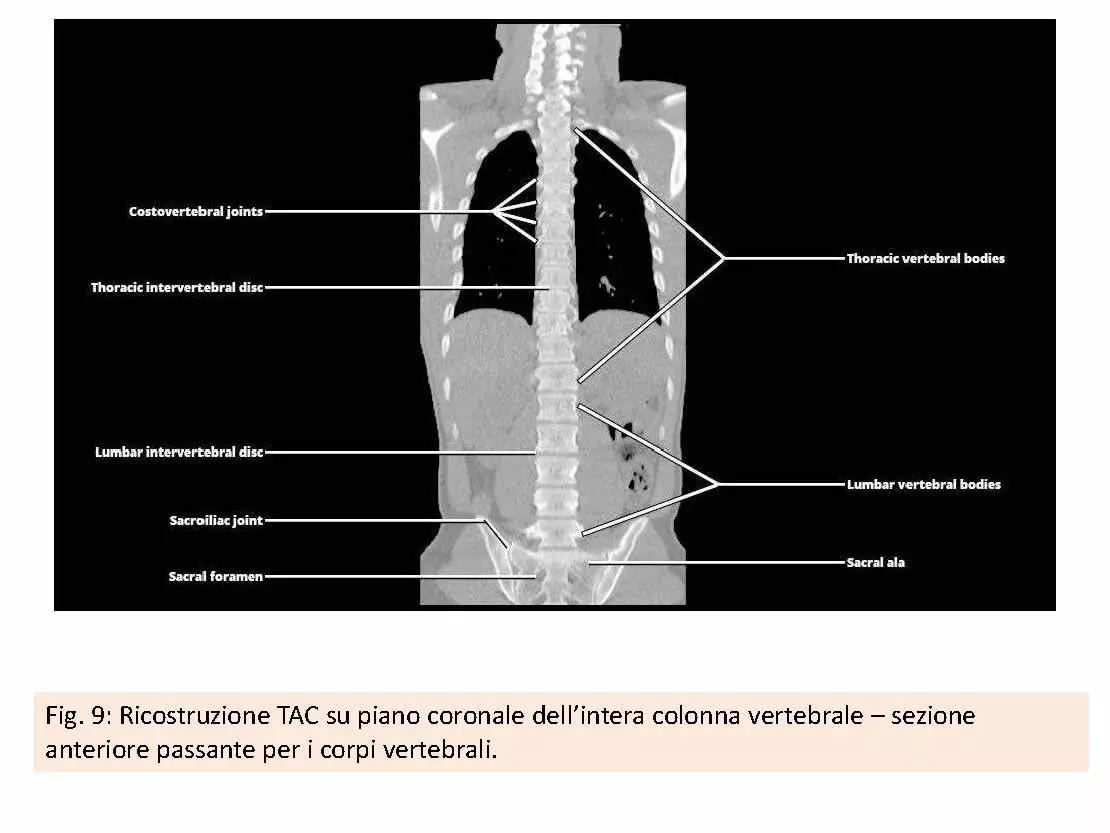 Costovertebral joints
Thoracic intervertebral disc
Lumbar intervertebral disc
Sacroiliac joint
Sacral foramen
Thoracic vertebral bodies
Lumbar vertebral bodies
Sacral ala

Fig. 9: Ricostruzione TAC su piano coronale dell'intera colonna vertebrale – sezione anteriore passante per i corpi vertebrali.